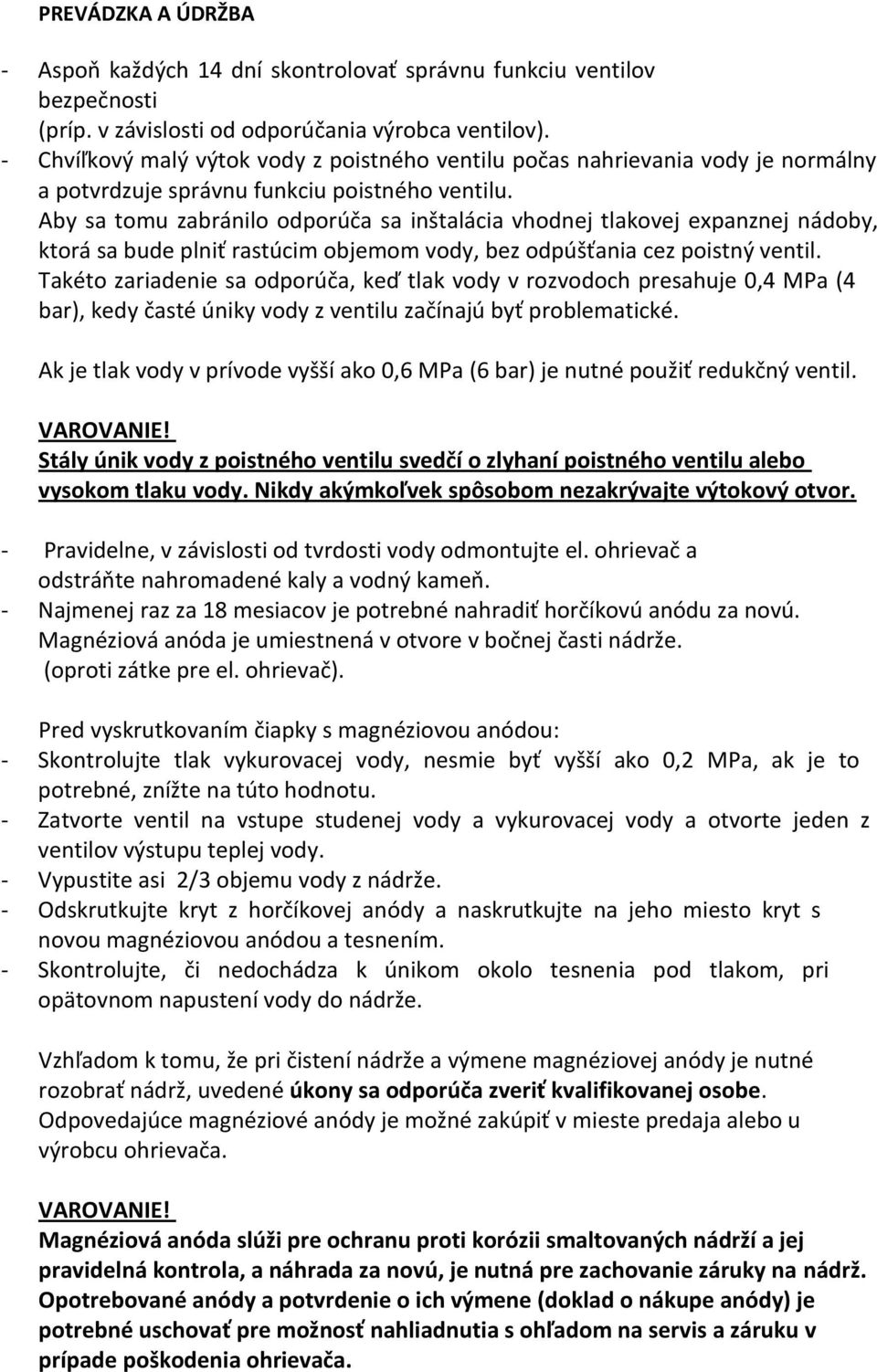 PREVÁDZKA A ÚDRŽBA

- Aspoň každých 14 dní skontrolovať správnu funkciu ventilov bezpečnosti (príp. v závislosti od odporúčania výrobca ventilov).
- Chvíľkový malý výtok vody z poistného ventilu počas nahrievania vody je normálny a potvrdzuje správnu funkciu poistného ventilu. Aby sa tomu zabránilo odporúča sa inštalácia vhodnej tlakovej expanznej nádoby, ktorá sa bude plniť rastúcim objemom vody, bez odpúšťania cez poistný ventil. Takéto zariadenie sa odporúča, keď tlak vody v rozvodoch presahuje 0,4 MPa (4 bar), kedy časté úniky vody z ventilu začínajú byť problematické.

Ak je tlak vody v prívode vyšší ako 0,6 MPa (6 bar) je nutné použiť redukčný ventil.

VAROVANIE!
Stály únik vody z poistného ventilu svedčí o zlyhaní poistného ventilu alebo vysokom tlaku vody. Nikdy akýmkoľvek spôsobom nezakrývajte výtokový otvor.

- Pravidelne, v závislosti od tvrdosti vody odmontujte el. ohrievač a odstráňte nahromadené kaly a vodný kameň.
- Najmenej raz za 18 mesiacov je potrebné nahradiť horčíkovú anódu za novú. Magnéziová anóda je umiestnená v otvore v bočnej časti nádrže. (oproti zátke pre el. ohrievač).

Pred vyskrutkovaním čiapky s magnéziovou anódou:
- Skontrolujte tlak vykurovacej vody, nesmie byť vyšší ako 0,2 MPa, ak je to potrebné, znížte na túto hodnotu.
- Zatvorte ventil na vstupe studenej vody a vykurovacej vody a otvorte jeden z ventilov výstupu teplej vody.
- Vypustite asi 2/3 objemu vody z nádrže.
- Odskrutkujte kryt z horčíkovej anódy a naskrutkujte na jeho miesto kryt s novou magnéziovou anódou a tesnením.
- Skontrolujte, či nedochádza k únikom okolo tesnenia pod tlakom, pri opätovnom napustení vody do nádrže.

Vzhľadom k tomu, že pri čistení nádrže a výmene magnéziovej anódy je nutné rozobrať nádrž, uvedené úkony sa odporúča zveriť kvalifikovanej osobe. Odpovedajúce magnéziové anódy je možné zakúpiť v mieste predaja alebo u výrobcu ohrievača.

VAROVANIE!
Magnéziová anóda slúži pre ochranu proti korózii smaltovaných nádrží a jej pravidelná kontrola, a náhrada za novú, je nutná pre zachovanie záruky na nádrž. Opotrebované anódy a potvrdenie o ich výmene (doklad o nákupe anódy) je potrebné uschovať pre možnosť nahliadnutia s ohľadom na servis a záruku v prípade poškodenia ohrievača.